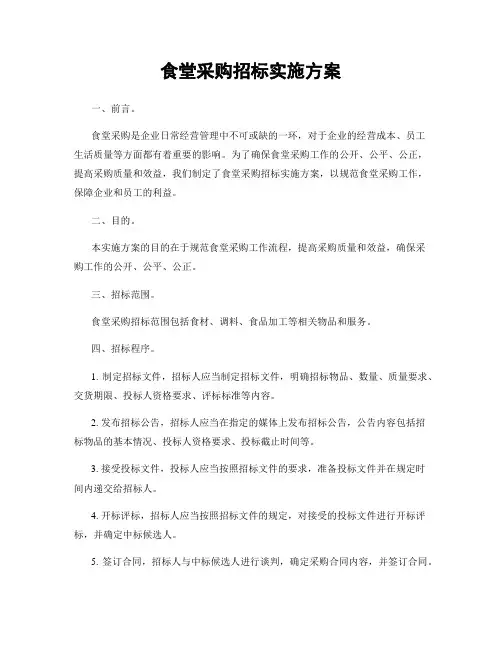 食堂采购招标实施方案

一、前言。

食堂采购是企业日常经营管理中不可或缺的一环，对于企业的经营成本、员工生活质量等方面都有着重要的影响。为了确保食堂采购工作的公开、公平、公正，提高采购质量和效益，我们制定了食堂采购招标实施方案，以规范食堂采购工作，保障企业和员工的利益。

二、目的。

本实施方案的目的在于规范食堂采购工作流程，提高采购质量和效益，确保采购工作的公开、公平、公正。

三、招标范围。

食堂采购招标范围包括食材、调料、食品加工等相关物品和服务。

四、招标程序。

1. 制定招标文件，招标人应当制定招标文件，明确招标物品、数量、质量要求、交货期限、投标人资格要求、评标标准等内容。

2. 发布招标公告，招标人应当在指定的媒体上发布招标公告，公告内容包括招标物品的基本情况、投标人资格要求、投标截止时间等。

3. 接受投标文件，投标人应当按照招标文件的要求，准备投标文件并在规定时间内递交给招标人。

4. 开标评标，招标人应当按照招标文件的规定，对接受的投标文件进行开标评标，并确定中标候选人。

5. 签订合同，招标人与中标候选人进行谈判，确定采购合同内容，并签订合同。